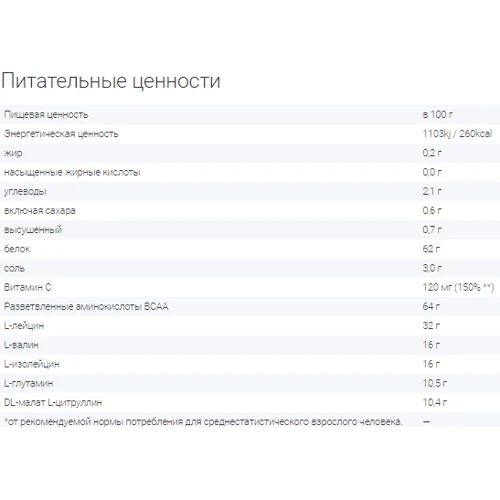 Питательные ценности

| Пищевая ценность | в 100 г |
|---|---|
| Энергетическая ценность | 1103kj / 260kcal |
| жир | 0,2 г |
| насыщенные жирные кислоты | 0,0 г |
| углеводы | 2,1 г |
| включая сахара | 0,6 г |
| высушенный | 0,7 г |
| белок | 62 г |
| соль | 3,0 г |
| Витамин С | 120 мг (150% **) |
| Разветвленные аминокислоты BCAA | 64 г |
| L-лейцин | 32 г |
| L-валин | 16 г |
| L-изолейцин | 16 г |
| L-глутамин | 10,5 г |
| DL-малат L-цитруллин | 10,4 г |
| *от рекомендуемой нормы потребления для среднестатистического взрослого человека. | — |